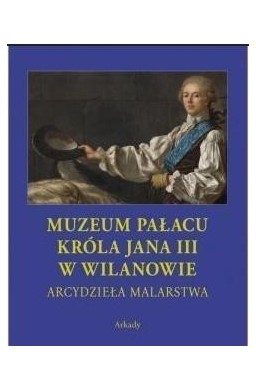 MUZEUM PAŁACU KRÓLA JANA III W WILANOWIE

ARCYDZIEŁA MALARSTWA

Arkady